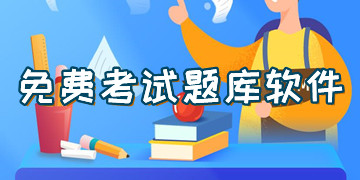 免费考试题库软件